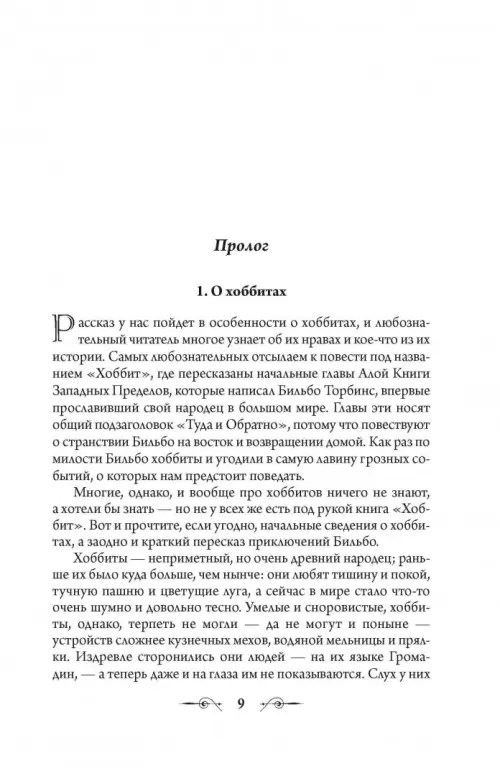 Пролог

1. О хоббитах

Рассказ у нас пойдет в особенности о хоббитах, и любознательный читатель многое узнает об их нравах и кое-что из их истории. Самых любознательных отсылаем к повести под названием «Хоббит», где пересказаны начальные главы Алой Книги Западных Пределов, которые написал Бильбо Торбинс, впервые прославивший свой народец в большом мире. Главы эти носят общий подзаголовок «Туда и Обратно», потому что повествуют о странствии Бильбо на восток и возвращении домой. Как раз по милости Бильбо хоббиты и угодили в самую лавину грозных событий, о которых нам предстоит поведать.

Многие, однако, и вообще про хоббитов ничего не знают, а хотели бы знать — но не у всех же есть под рукой книга «Хоббит». Вот и прочтите, если угодно, начальные сведения о хоббитах, а заодно и краткий пересказ приключений Бильбо.

Хоббиты — неприметный, но очень древний народец; раньше их было куда больше, чем нынче: они любят тишину и покой, тучную пашню и цветущие луга, а сейчас в мире стало что-то очень шумно и довольно тесно. Умелые и сноровистые, хоббиты, однако, терпеть не могли — да не могут и поныне — устройств сложнее кузнечных мехов, водяной мельницы и прялки. Издревле сторонились они людей — на их языке Громадин, — а теперь даже и на глаза им не показываются. Слух у них

9